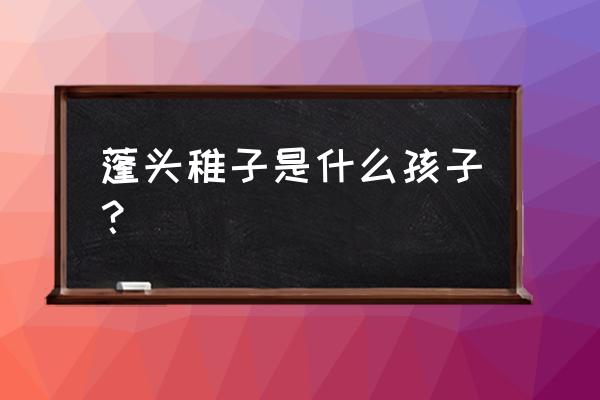 蓬头稚子是什么孩子？